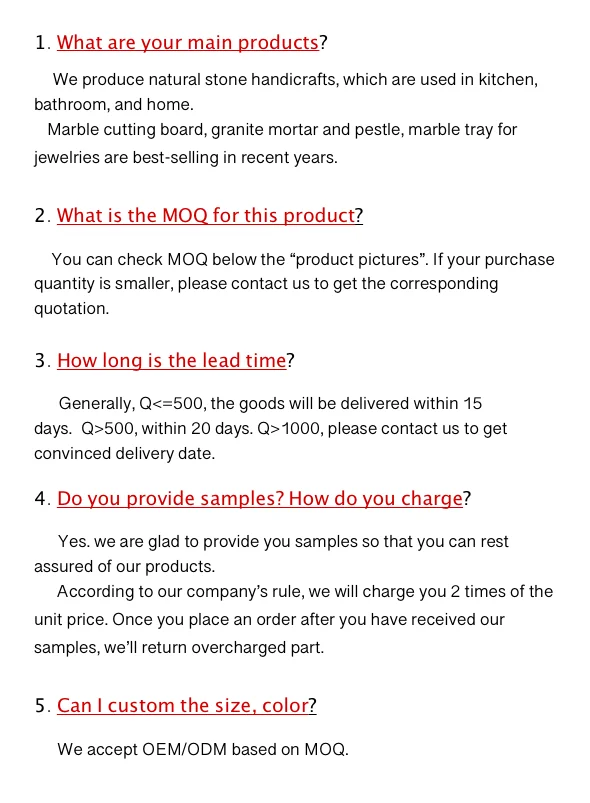 1. What are your main products?

We produce natural stone handicrafts, which are used in kitchen, bathroom, and home.
Marble cutting board, granite mortar and pestle, marble tray for jewelries are best-selling in recent years.

2. What is the MOQ for this product?

You can check MOQ below the “product pictures”. If your purchase quantity is smaller, please contact us to get the corresponding quotation.

3. How long is the lead time?

Generally, Q<=500, the goods will be delivered within 15 days. Q>500, within 20 days. Q>1000, please contact us to get convinced delivery date.

4. Do you provide samples? How do you charge?

Yes. we are glad to provide you samples so that you can rest assured of our products.
According to our company’s rule, we will charge you 2 times of the unit price. Once you place an order after you have received our samples, we’ll return overcharged part.

5. Can I custom the size, color?

We accept OEM/ODM based on MOQ.